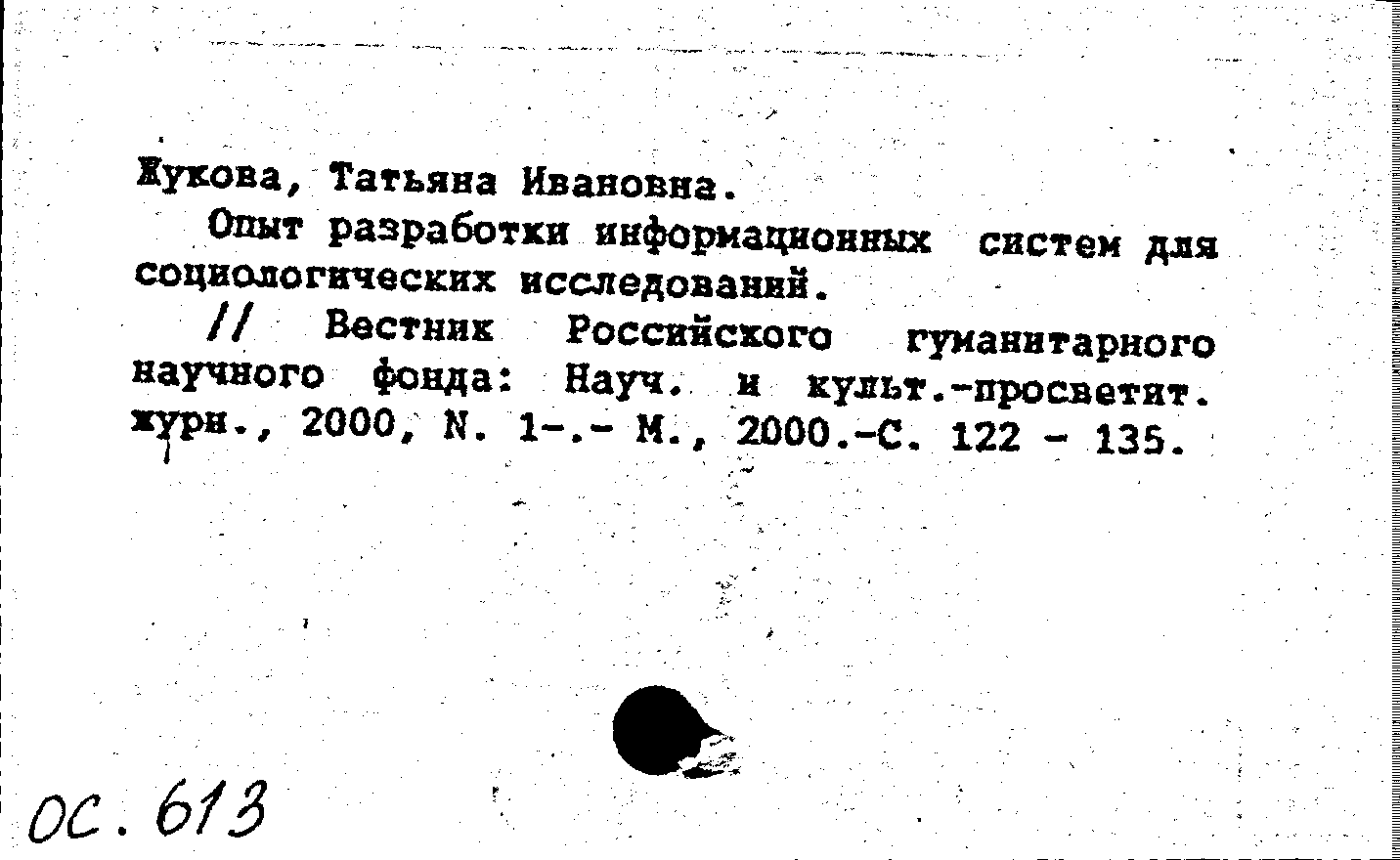 Жукова, Татьяна Ивановна.

Опыт разработки информационных систем для социологических исследований.

// Вестник Российского гуманитарного научного фонда: Науч. и культ.-просветит. журн., 2000, N. 1-.- М., 2000.-С. 122 - 135.

ОС. 613